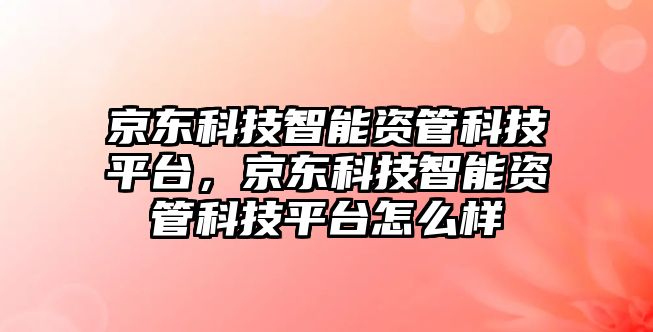 京东科技智能资管科技平台，京东科技智能资管科技平台怎么样